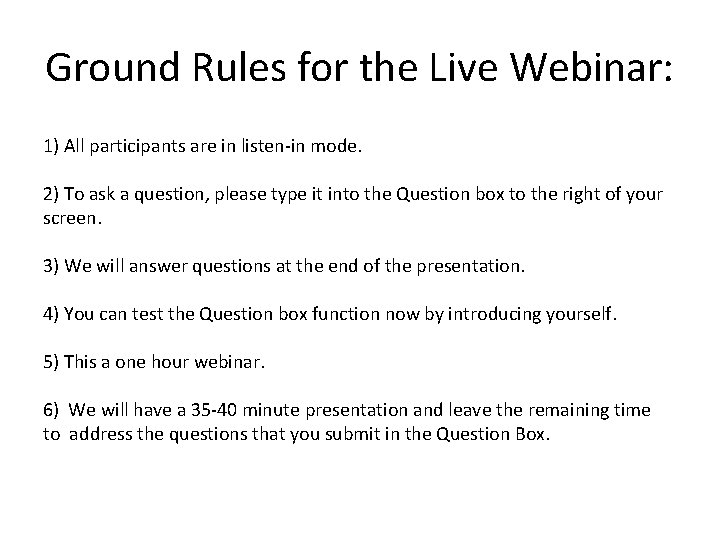 Ground Rules for the Live Webinar:

1) All participants are in listen-in mode.

2) To ask a question, please type it into the Question box to the right of your screen.

3) We will answer questions at the end of the presentation.

4) You can test the Question box function now by introducing yourself.

5) This a one hour webinar.

6) We will have a 35-40 minute presentation and leave the remaining time to address the questions that you submit in the Question Box.